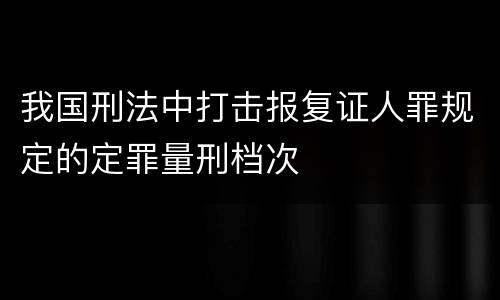 我国刑法中打击报复证人罪规定的定罪量刑档次